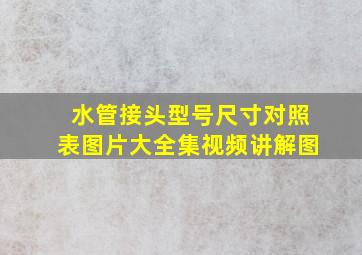 水管接头型号尺寸对照表图片大全集视频讲解图